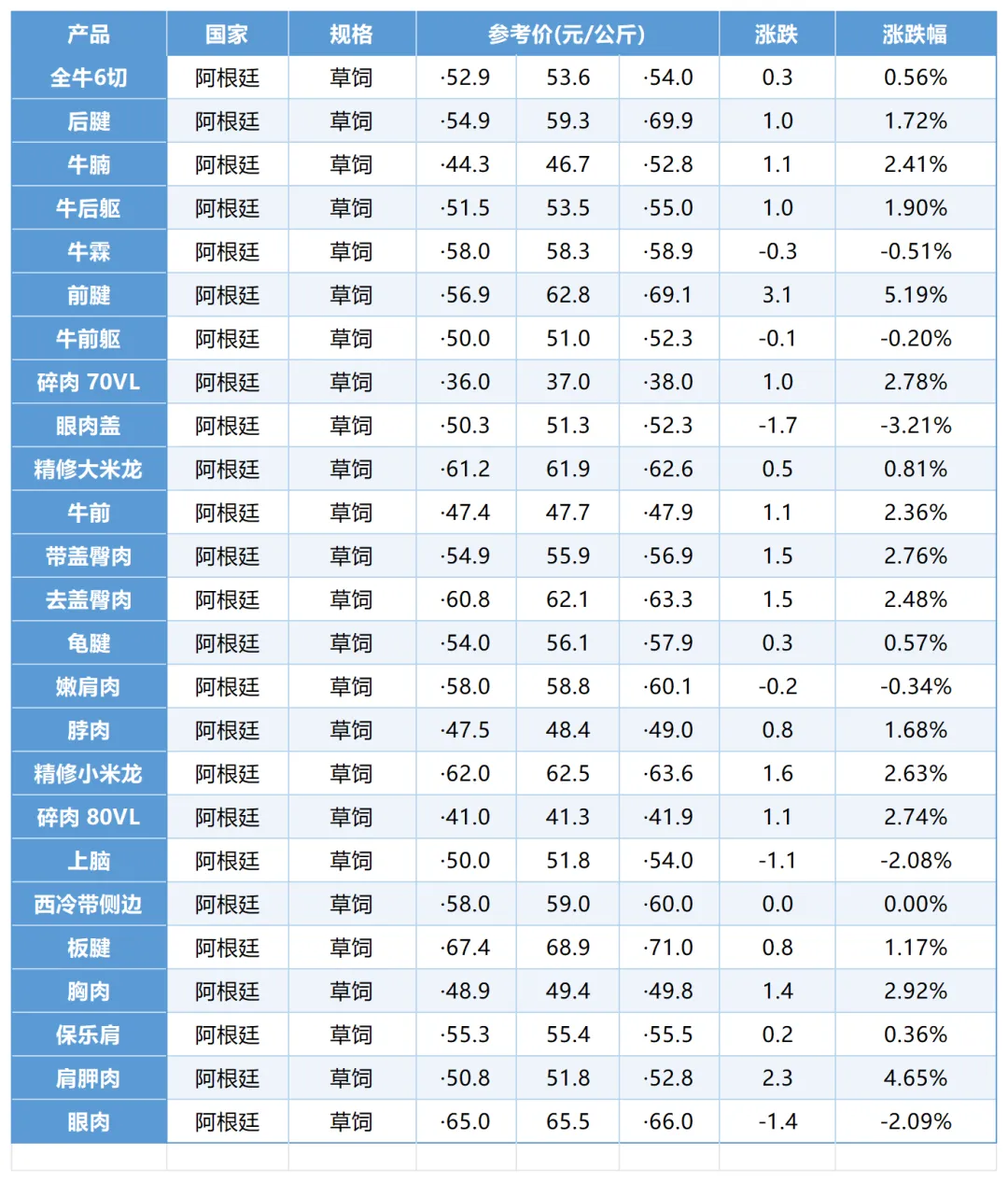 | 产品 | 国家 | 规格 | 参考价(元/公斤) | | | 涨跌 | 涨跌幅 |
|---|---|---|---|---|---|---|---|
| 全牛6切 | 阿根廷 | 草饲 | ·52.9 | 53.6 | ·54.0 | 0.3 | 0.56% |
| 后腱 | 阿根廷 | 草饲 | ·54.9 | 59.3 | ·69.9 | 1.0 | 1.72% |
| 牛腩 | 阿根廷 | 草饲 | ·44.3 | 46.7 | ·52.8 | 1.1 | 2.41% |
| 牛后躯 | 阿根廷 | 草饲 | ·51.5 | 53.5 | ·55.0 | 1.0 | 1.90% |
| 牛霖 | 阿根廷 | 草饲 | ·58.0 | 58.3 | ·58.9 | -0.3 | -0.51% |
| 前腱 | 阿根廷 | 草饲 | ·56.9 | 62.8 | ·69.1 | 3.1 | 5.19% |
| 牛前躯 | 阿根廷 | 草饲 | ·50.0 | 51.0 | ·52.3 | -0.1 | -0.20% |
| 碎肉 70VL | 阿根廷 | 草饲 | ·36.0 | 37.0 | ·38.0 | 1.0 | 2.78% |
| 眼肉盖 | 阿根廷 | 草饲 | ·50.3 | 51.3 | ·52.3 | -1.7 | -3.21% |
| 精修大米龙 | 阿根廷 | 草饲 | ·61.2 | 61.9 | ·62.6 | 0.5 | 0.81% |
| 牛前 | 阿根廷 | 草饲 | ·47.4 | 47.7 | ·47.9 | 1.1 | 2.36% |
| 带盖臀肉 | 阿根廷 | 草饲 | ·54.9 | 55.9 | ·56.9 | 1.5 | 2.76% |
| 去盖臀肉 | 阿根廷 | 草饲 | ·60.8 | 62.1 | ·63.3 | 1.5 | 2.48% |
| 龟腱 | 阿根廷 | 草饲 | ·54.0 | 56.1 | ·57.9 | 0.3 | 0.57% |
| 嫩肩肉 | 阿根廷 | 草饲 | ·58.0 | 58.8 | ·60.1 | -0.2 | -0.34% |
| 脖肉 | 阿根廷 | 草饲 | ·47.5 | 48.4 | ·49.0 | 0.8 | 1.68% |
| 精修小米龙 | 阿根廷 | 草饲 | ·62.0 | 62.5 | ·63.6 | 1.6 | 2.63% |
| 碎肉 80VL | 阿根廷 | 草饲 | ·41.0 | 41.3 | ·41.9 | 1.1 | 2.74% |
| 上脑 | 阿根廷 | 草饲 | ·50.0 | 51.8 | ·54.0 | -1.1 | -2.08% |
| 西冷带侧边 | 阿根廷 | 草饲 | ·58.0 | 59.0 | ·60.0 | 0.0 | 0.00% |
| 板腱 | 阿根廷 | 草饲 | ·67.4 | 68.9 | ·71.0 | 0.8 | 1.17% |
| 胸肉 | 阿根廷 | 草饲 | ·48.9 | 49.4 | ·49.8 | 1.4 | 2.92% |
| 保乐肩 | 阿根廷 | 草饲 | ·55.3 | 55.4 | ·55.5 | 0.2 | 0.36% |
| 肩胛肉 | 阿根廷 | 草饲 | ·50.8 | 51.8 | ·52.8 | 2.3 | 4.65% |
| 眼肉 | 阿根廷 | 草饲 | ·65.0 | 65.5 | ·66.0 | -1.4 | -2.09% |